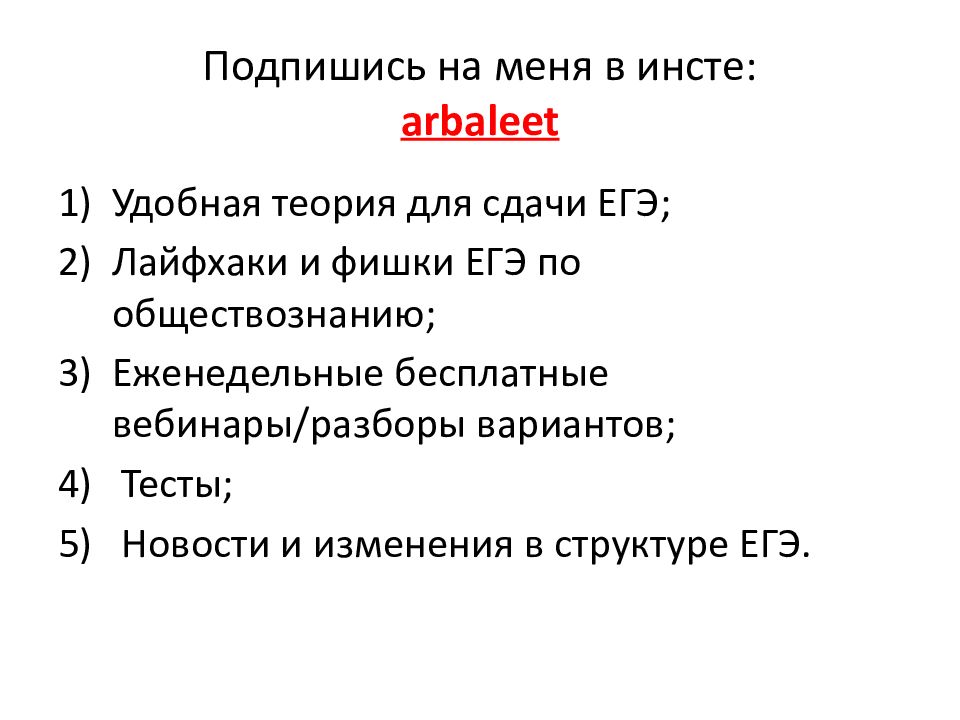 Подпишись на меня в инсте:
arbaleet

1) Удобная теория для сдачи ЕГЭ;
2) Лайфхаки и фишки ЕГЭ по обществознанию;
3) Еженедельные бесплатные вебинары/разборы вариантов;
4) Тесты;
5) Новости и изменения в структуре ЕГЭ.